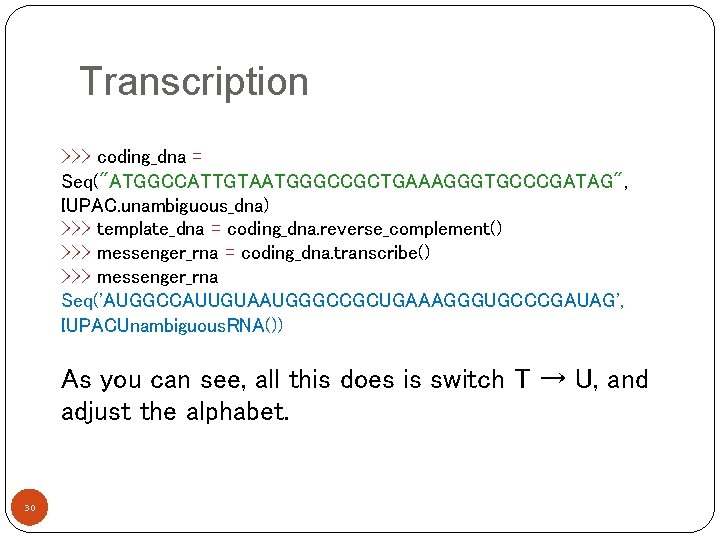 Transcription

>>> coding_dna = Seq("ATGGCCATTGTAATGGGCCGCTGAAAGGGTGCCCGATAG", IUPAC.unambiguous_dna)
>>> template_dna = coding_dna.reverse_complement()
>>> messenger_rna = coding_dna.transcribe()
>>> messenger_rna
Seq('AUGGCCAUUGUAAUGGGCCGCUGAAAGGGUGCCCGAUAG', IUPACUnambiguousRNA())

As you can see, all this does is switch T → U, and adjust the alphabet.

30